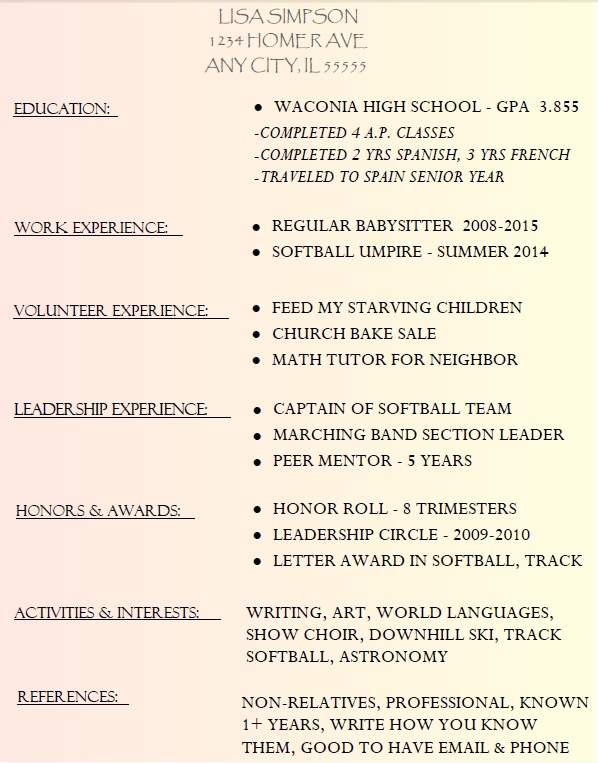 LISA SIMPSON
1234 HOMER AVE.
ANY CITY, IL 55555

EDUCATION:

- WACONIA HIGH SCHOOL - GPA 3.855

-COMPLETED 4 A.P. CLASSES
-COMPLETED 2 YRS SPANISH, 3 YRS FRENCH
-TRAVELED TO SPAIN SENIOR YEAR

WORK EXPERIENCE:

- REGULAR BABYSITTER 2008-2015
- SOFTBALL UMPIRE - SUMMER 2014

VOLUNTEER EXPERIENCE:

- FEED MY STARVING CHILDREN
- CHURCH BAKE SALE
- MATH TUTOR FOR NEIGHBOR

LEADERSHIP EXPERIENCE:

- CAPTAIN OF SOFTBALL TEAM
- MARCHING BAND SECTION LEADER
- PEER MENTOR - 5 YEARS

HONORS & AWARDS:

- HONOR ROLL - 8 TRIMESTERS
- LEADERSHIP CIRCLE - 2009-2010
- LETTER AWARD IN SOFTBALL, TRACK

ACTIVITIES & INTERESTS:

WRITING, ART, WORLD LANGUAGES, SHOW CHOIR, DOWNHILL SKI, TRACK SOFTBALL, ASTRONOMY

REFERENCES:

NON-RELATIVES, PROFESSIONAL, KNOWN 1+ YEARS, WRITE HOW YOU KNOW THEM, GOOD TO HAVE EMAIL & PHONE